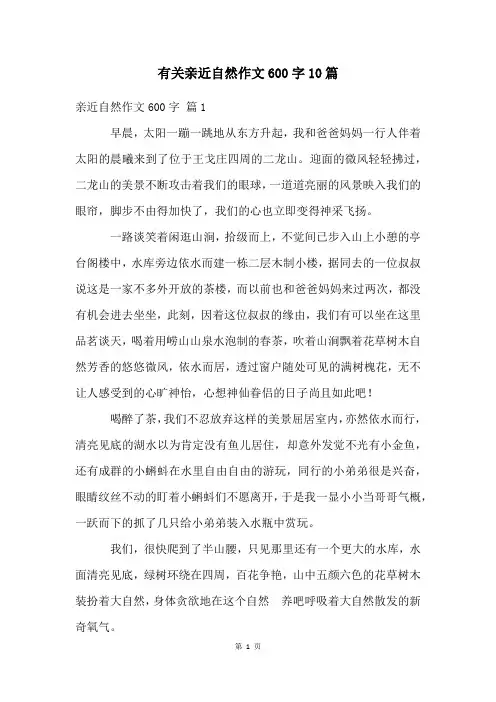 有关亲近自然作文600字10篇

亲近自然作文600字 篇1

早晨，太阳一蹦一跳地从东方升起，我和爸爸妈妈一行人伴着太阳的晨曦来到了位于王戈庄四周的二龙山。迎面的微风轻轻拂过，二龙山的美景不断攻击着我们的眼球，一道道亮丽的风景映入我们的眼帘，脚步不由得加快了，我们的心也立即变得神采飞扬。

一路谈笑着闲逛山涧，拾级而上，不觉间已步入山上小憩的亭台阁楼中，水库旁边依水而建一栋二层木制小楼，据同去的一位叔叔说这是一家不多外开放的茶楼，而以前也和爸爸妈妈来过两次，都没有机会进去坐坐，此刻，因着这位叔叔的缘由，我们有可以坐在这里品茗谈天，喝着用崂山山泉水泡制的春茶，吹着山涧飘着花草树木自然芳香的悠悠微风，依水而居，透过窗户随处可见的满树槐花，无不让人感受到的心旷神怡，心想神仙眷侣的日子尚且如此吧！

喝醉了茶，我们不忍放弃这样的美景屈居室内，亦然依水而行，清亮见底的湖水以为肯定没有鱼儿居住，却意外发觉不光有小金鱼，还有成群的小蝌蚪在水里自由自由的游玩，同行的小弟弟很是兴奋，眼睛纹丝不动的盯着小蝌蚪们不愿离开，于是我一显小小当哥哥气概，一跃而下的抓了几只给小弟弟装入水瓶中赏玩。

我们，很快爬到了半山腰，只见那里还有一个更大的水库，水面清亮见底，绿树环绕在四周，百花争艳，山中五颜六色的花草树木装扮着大自然，身体贪欲地在这个自然 养吧呼吸着大自然散发的新奇氧气。

第 1 页